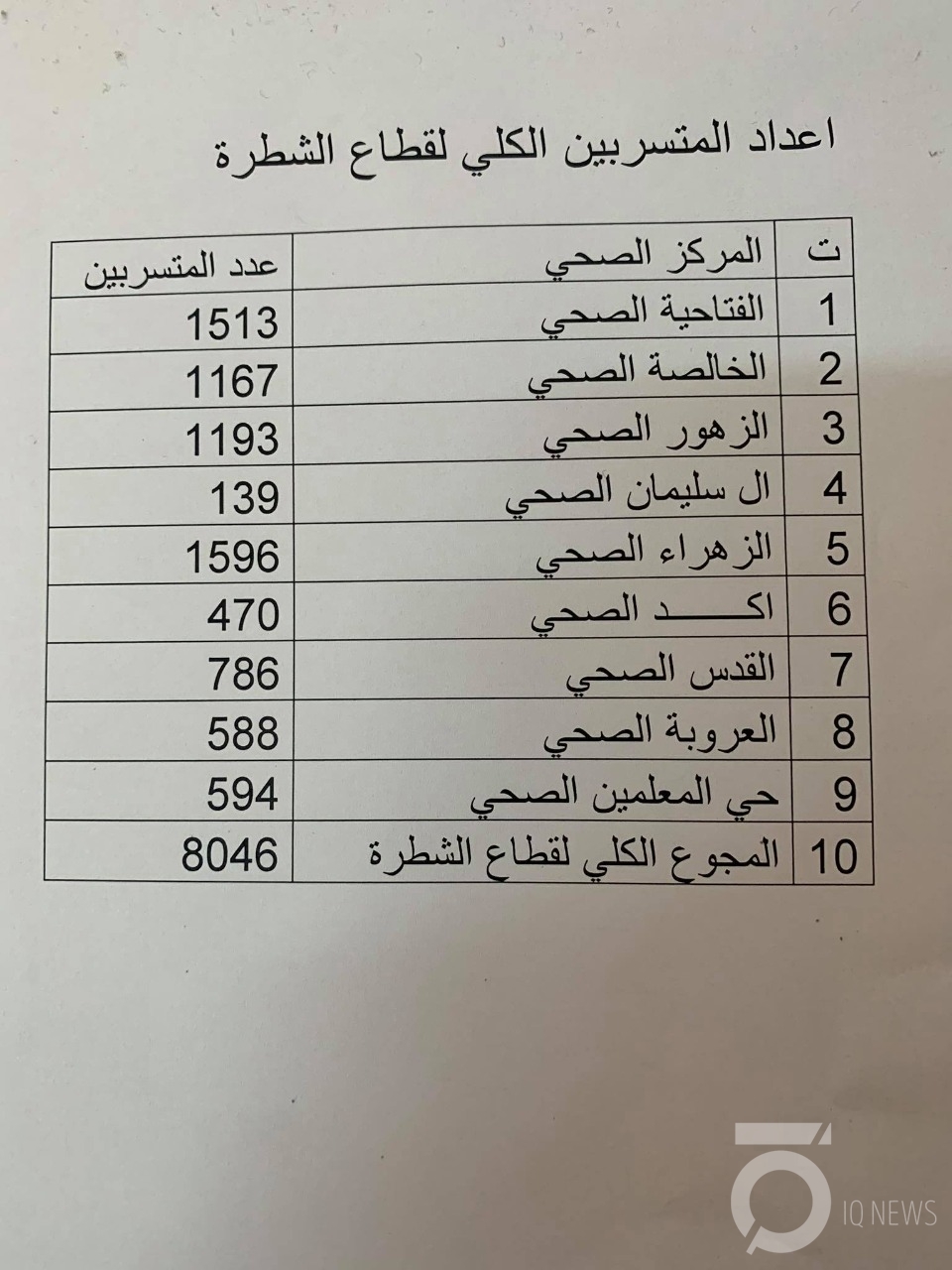 اعداد المتسربين الكلي لقطاع الشطرة

| ت | المركز الصحي | عدد المتسربين |
|---|---|---|
| 1 | الفتاحية الصحي | 1513 |
| 2 | الخالصة الصحي | 1167 |
| 3 | الزهور الصحي | 1193 |
| 4 | ال سليمان الصحي | 139 |
| 5 | الزهراء الصحي | 1596 |
| 6 | اكـــد الصحي | 470 |
| 7 | القدس الصحي | 786 |
| 8 | العروبة الصحي | 588 |
| 9 | حي المعلمين الصحي | 594 |
| 10 | المجوع الكلي لقطاع الشطرة | 8046 |

IQ NEWS